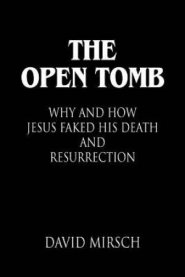 THE OPEN TOMB

WHY AND HOW JESUS FAKED HIS DEATH AND RESURRECTION

DAVID MIRSCH